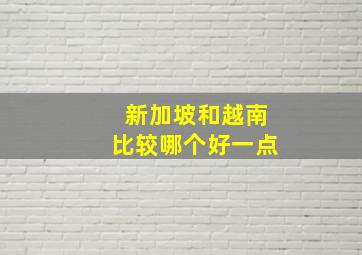 新加坡和越南
比较哪个好一点